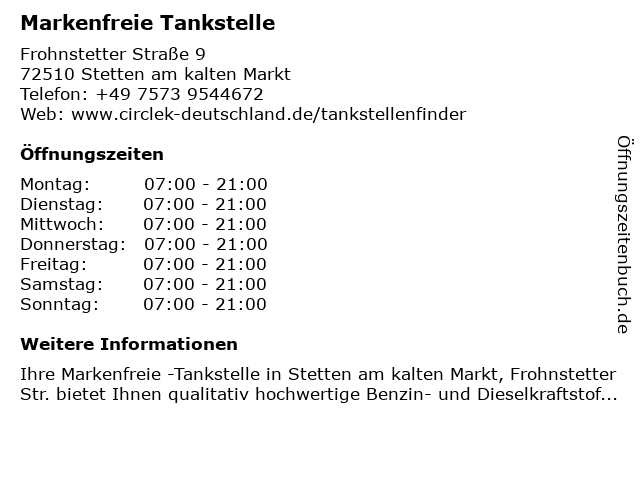 Markenfreie Tankstelle

Frohnstetter Straße 9
72510 Stetten am kalten Markt
Telefon: +49 7573 9544672
Web: www.circlek-deutschland.de/tankstellenfinder

Öffnungszeiten

Montag: 07:00 - 21:00
Dienstag: 07:00 - 21:00
Mittwoch: 07:00 - 21:00
Donnerstag: 07:00 - 21:00
Freitag: 07:00 - 21:00
Samstag: 07:00 - 21:00
Sonntag: 07:00 - 21:00

Weitere Informationen

Ihre Markenfreie -Tankstelle in Stetten am kalten Markt, Frohnstetter Str. bietet Ihnen qualitativ hochwertige Benzin- und Dieselkraftstof...

Öffnungszeitenbuch.de